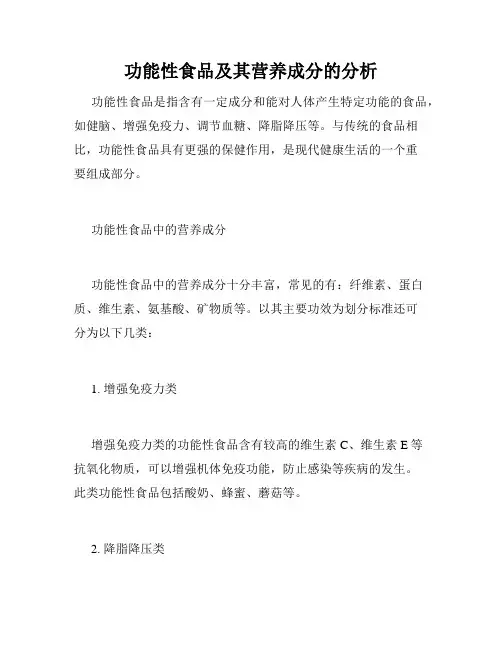 功能性食品及其营养成分的分析

功能性食品是指含有一定成分和能对人体产生特定功能的食品，如健脑、增强免疫力、调节血糖、降脂降压等。与传统的食品相比，功能性食品具有更强的保健作用，是现代健康生活的一个重要组成部分。

功能性食品中的营养成分

功能性食品中的营养成分十分丰富，常见的有：纤维素、蛋白质、维生素、氨基酸、矿物质等。以其主要功效为划分标准还可分为以下几类：

1. 增强免疫力类

增强免疫力类的功能性食品含有较高的维生素 C、维生素 E 等抗氧化物质，可以增强机体免疫功能，防止感染等疾病的发生。此类功能性食品包括酸奶、蜂蜜、蘑菇等。

2. 降脂降压类